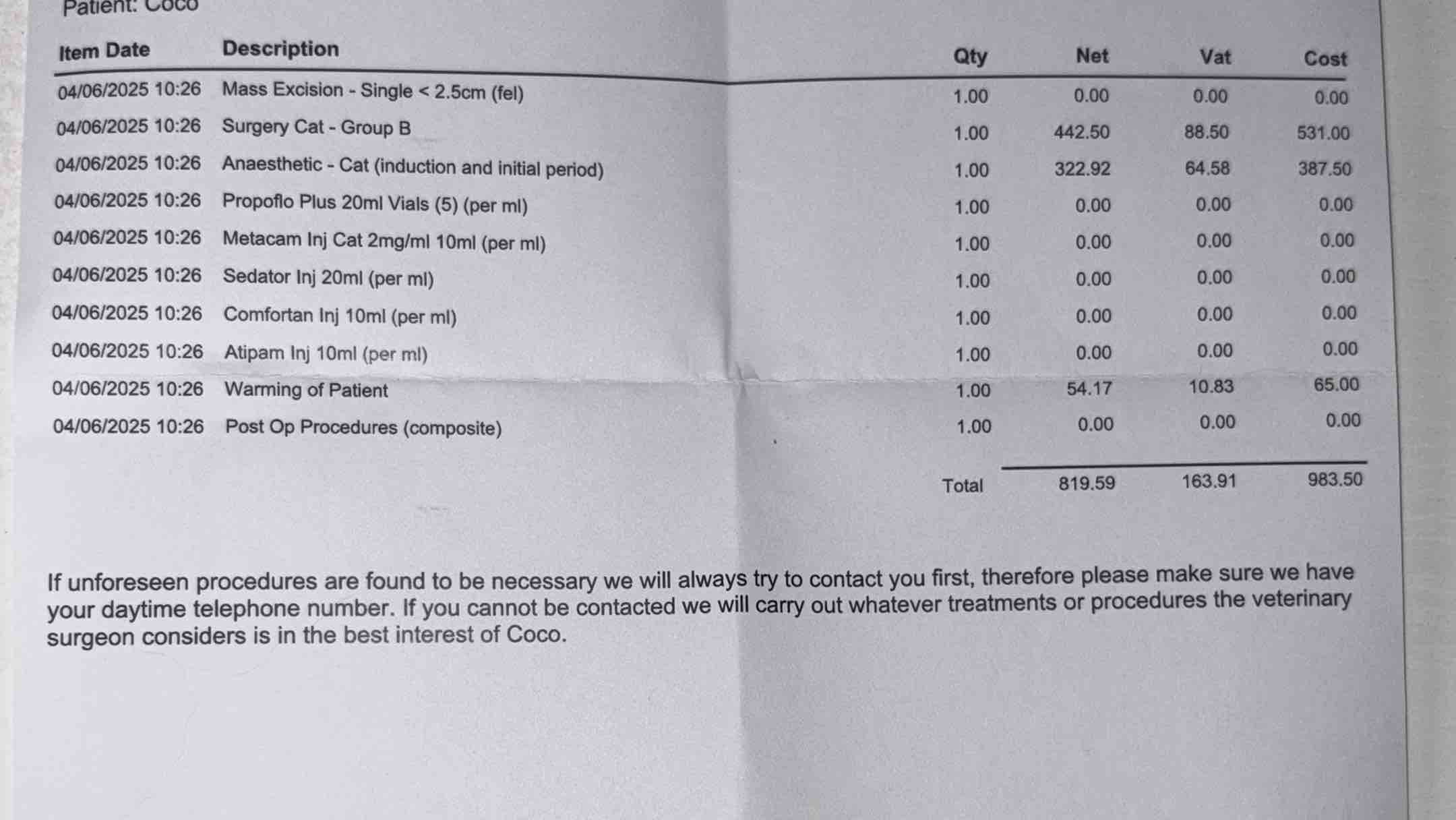 Patient: Coco

| Item Date | Description | Qty | Net | Vat | Cost |
|---|---|---|---|---|---|
| 04/06/2025 10:26 | Mass Excision - Single < 2.5cm (fel) | 1.00 | 0.00 | 0.00 | 0.00 |
| 04/06/2025 10:26 | Surgery Cat - Group B | 1.00 | 442.50 | 88.50 | 531.00 |
| 04/06/2025 10:26 | Anaesthetic - Cat (induction and initial period) | 1.00 | 322.92 | 64.58 | 387.50 |
| 04/06/2025 10:26 | Propoflo Plus 20ml Vials (5) (per ml) | 1.00 | 0.00 | 0.00 | 0.00 |
| 04/06/2025 10:26 | Metacam Inj Cat 2mg/ml 10ml (per ml) | 1.00 | 0.00 | 0.00 | 0.00 |
| 04/06/2025 10:26 | Sedator Inj 20ml (per ml) | 1.00 | 0.00 | 0.00 | 0.00 |
| 04/06/2025 10:26 | Comfortan Inj 10ml (per ml) | 1.00 | 0.00 | 0.00 | 0.00 |
| 04/06/2025 10:26 | Atipam Inj 10ml (per ml) | 1.00 | 0.00 | 0.00 | 0.00 |
| 04/06/2025 10:26 | Warming of Patient | 1.00 | 54.17 | 10.83 | 65.00 |
| 04/06/2025 10:26 | Post Op Procedures (composite) | 1.00 | 0.00 | 0.00 | 0.00 |
| | | Total | 819.59 | 163.91 | 983.50 |

If unforeseen procedures are found to be necessary we will always try to contact you first, therefore please make sure we have your daytime telephone number. If you cannot be contacted we will carry out whatever treatments or procedures the veterinary surgeon considers is in the best interest of Coco.